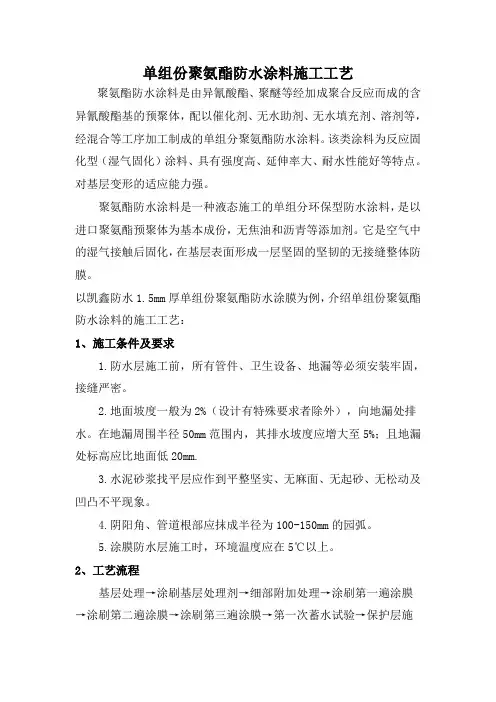 单组份聚氨酯防水涂料施工工艺

聚氨酯防水涂料是由异氰酸酯、聚醚等经加成聚合反应而成的含异氰酸酯基的预聚体，配以催化剂、无水助剂、无水填充剂、溶剂等，经混合等工序加工制成的单组分聚氨酯防水涂料。该类涂料为反应固化型（湿气固化）涂料、具有强度高、延伸率大、耐水性能好等特点。对基层变形的适应能力强。

聚氨酯防水涂料是一种液态施工的单组分环保型防水涂料，是以进口聚氨酯预聚体为基本成份，无焦油和沥青等添加剂。它是空气中的湿气接触后固化，在基层表面形成一层坚固的坚韧的无接缝整体防膜。

以凯鑫防水 1.5mm 厚单组份聚氨酯防水涂膜为例，介绍单组份聚氨酯防水涂料的施工工艺：

1、施工条件及要求

1.防水层施工前，所有管件、卫生设备、地漏等必须安装牢固，接缝严密。

2.地面坡度一般为 2%（设计有特殊要求者除外），向地漏处排水。在地漏周围半径 50mm 范围内，其排水坡度应增大至 5%；且地漏处标高应比地面低 20mm.

3.水泥砂浆找平层应作到平整坚实、无麻面、无起砂、无松动及凹凸不平现象。

4.阴阳角、管道根部应抹成半径为 100-150mm 的园弧。

5.涂膜防水层施工时，环境温度应在 5℃以上。

2、工艺流程

基层处理→涂刷基层处理剂→细部附加处理→涂刷第一遍涂膜→涂刷第二遍涂膜→涂刷第三遍涂膜→第一次蓄水试验→保护层施